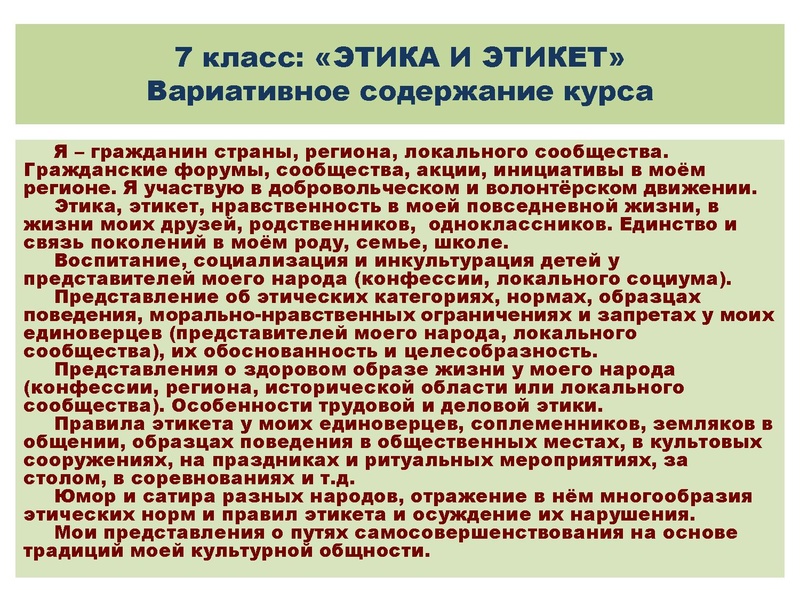 7 класс: «ЭТИКА И ЭТИКЕТ»
Вариативное содержание курса

Я – гражданин страны, региона, локального сообщества. Гражданские форумы, сообщества, акции, инициативы в моём регионе. Я участвую в добровольческом и волонтёрском движении.

Этика, этикет, нравственность в моей повседневной жизни, в жизни моих друзей, родственников, одноклассников. Единство и связь поколений в моём роду, семье, школе.

Воспитание, социализация и инкультурация детей у представителей моего народа (конфессии, локального социума).

Представление об этических категориях, нормах, образцах поведения, морально-нравственных ограничениях и запретах у моих единоверцев (представителей моего народа, локального сообщества), их обоснованность и целесообразность.

Представления о здоровом образе жизни у моего народа (конфессии, региона, исторической области или локального сообщества). Особенности трудовой и деловой этики.

Правила этикета у моих единоверцев, соплеменников, земляков в общении, образцах поведения в общественных местах, в культовых сооружениях, на праздниках и ритуальных мероприятиях, за столом, в соревнованиях и т.д.

Юмор и сатира разных народов, отражение в нём многообразия этических норм и правил этикета и осуждение их нарушения.

Мои представления о путях самосовершенствования на основе традиций моей культурной общности.